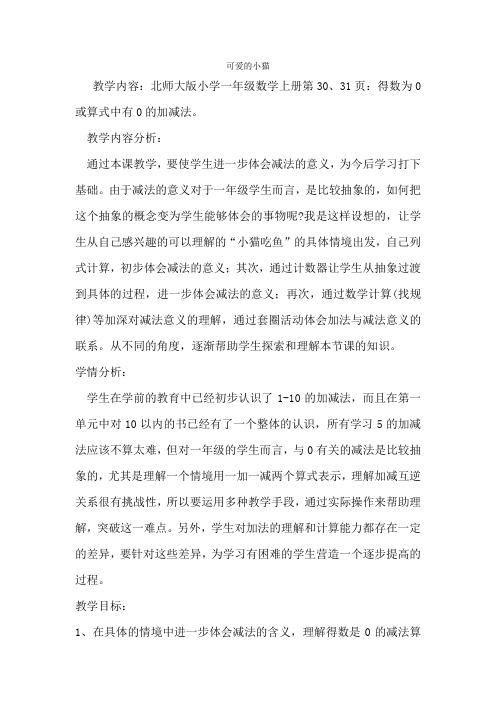 可爱的小猫

教学内容：北师大版小学一年级数学上册第30、31页：得数为0或算式中有0的加减法。

教学内容分析：

通过本课教学，要使学生进一步体会减法的意义，为今后学习打下基础。由于减法的意义对于一年级学生而言，是比较抽象的，如何把这个抽象的概念变为学生能够体会的事物呢?我是这样设想的，让学生从自己感兴趣的可以理解的“小猫吃鱼”的具体情境出发，自己列式计算，初步体会减法的意义；其次，通过计数器让学生从抽象过渡到具体的过程，进一步体会减法的意义；再次，通过数学计算(找规律)等加深对减法意义的理解，通过套圈活动体会加法与减法意义的联系。从不同的角度，逐渐帮助学生探索和理解本节课的知识。

学情分析：

学生在学前的教育中已经初步认识了1-10的加减法，而且在第一单元中对10以内的书已经有了一个整体的认识，所有学习5的加减法应该不算太难，但对一年级的学生而言，与0有关的减法是比较抽象的，尤其是理解一个情境用一加一减两个算式表示，理解加减互逆关系很有挑战性，所以要运用多种教学手段，通过实际操作来帮助理解，突破这一难点。另外，学生对加法的理解和计算能力都存在一定的差异，要针对这些差异，为学习有困难的学生营造一个逐步提高的过程。

教学目标：

1、在具体的情境中进一步体会减法的含义，理解得数是0的减法算